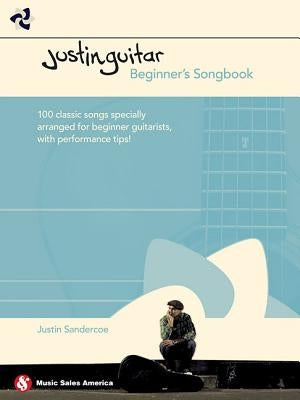 justinguitar
Beginner's Songbook

100 classic songs specially arranged for beginner guitarists, with performance tips!

Justin Sandercoe

Music Sales America